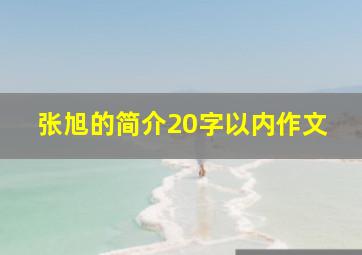 张旭的简介20字以内作文